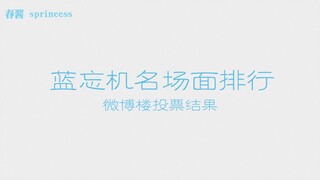 春酱 sprincess

蓝忘机名场面排行

微博楼投票结果